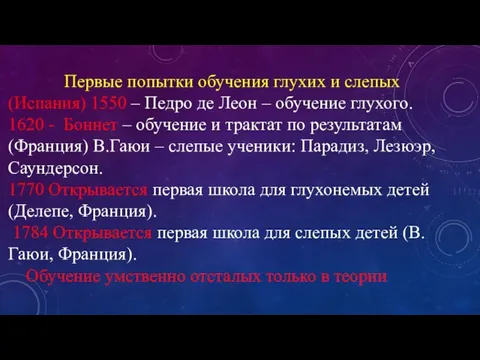 Первые попытки обучения глухих и слепых
(Испания) 1550 – Педро де Леон – обучение глухого.
1620 - Боннет – обучение и трактат по результатам (Франция) В.Гаюи – слепые ученики: Парадиз, Лезюэр, Саундерсон.
1770 Открывается первая школа для глухонемых детей (Делепе, Франция).
1784 Открывается первая школа для слепых детей (В. Гаюи, Франция).
Обучение умственно отсталых только в теории